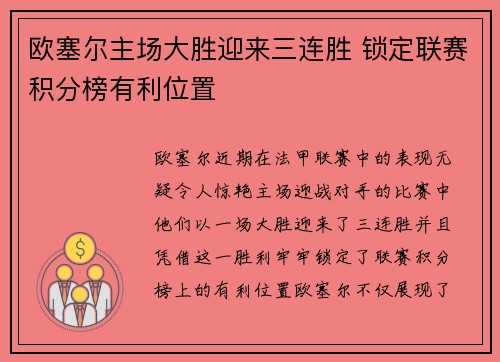 欧塞尔主场大胜迎来三连胜 锁定联赛积分榜有利位置

$

欧塞尔近期在法甲联赛中的表现无疑令人惊艳主场迎战对手的比赛中他们以一场大胜迎来了三连胜并且凭借这一胜利牢牢锁定了联赛积分榜上的有利位置欧塞尔不仅展现了